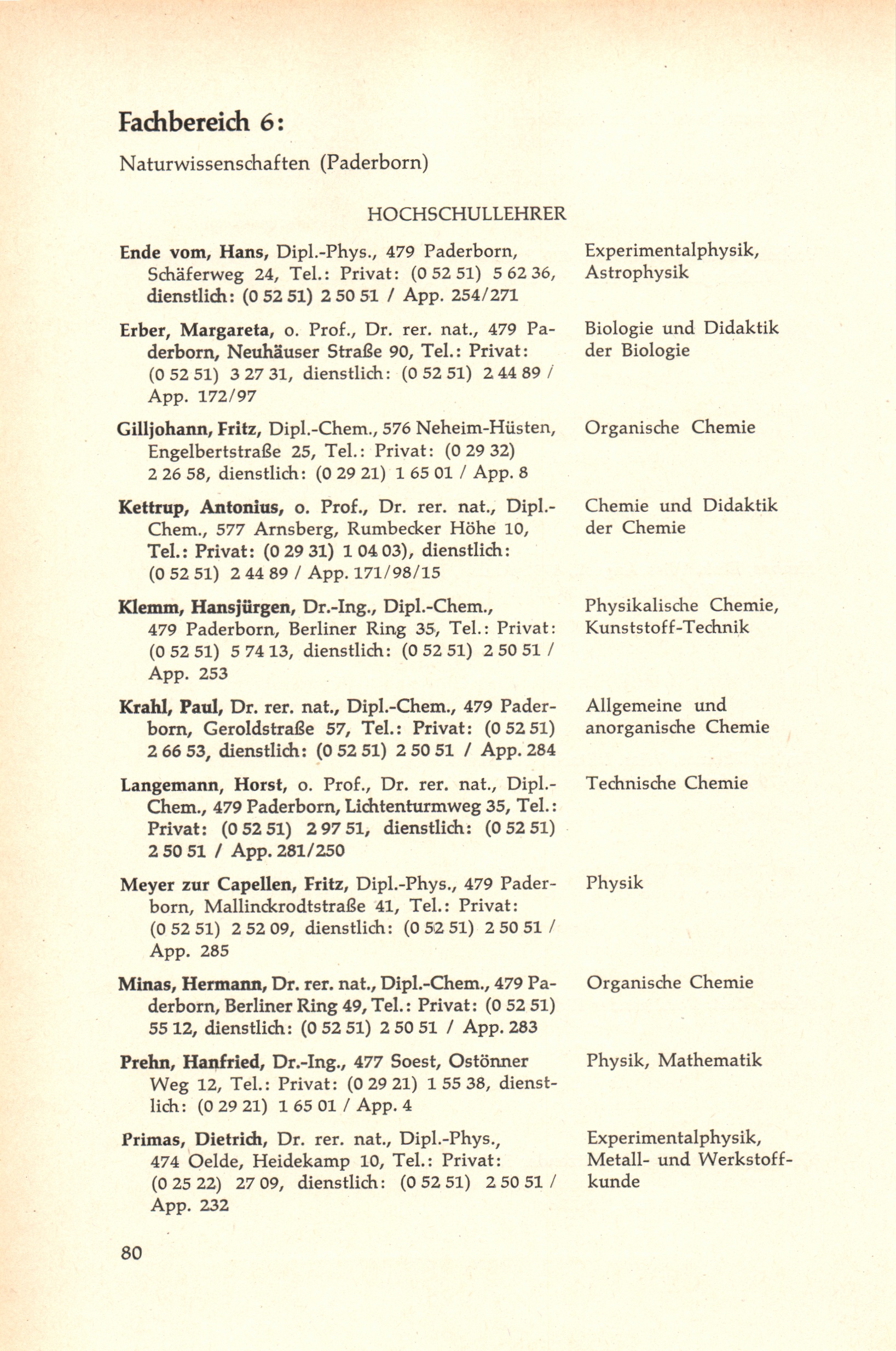 Fachbereich 6:

Naturwissenschaften (Paderborn)

HOCHSCHULLEHRER

Ende vom, Hans, Dipl.-Phys., 479 Paderborn, Schäferweg 24, Tel.: Privat: (0 52 51) 5 62 36, dienstlich: (0 52 51) 2 50 51 / App. 254/271

Experimentalphysik, Astrophysik

Erber, Margareta, o. Prof., Dr. rer. nat., 479 Paderborn, Neuhäuser Straße 90, Tel.: Privat: (0 52 51) 3 27 31, dienstlich: (0 52 51) 2 44 89 / App. 172/97

Biologie und Didaktik der Biologie

Gilljohann, Fritz, Dipl.-Chem., 576 Neheim-Hüsten, Engelbertstraße 25, Tel.: Privat: (0 29 32) 2 26 58, dienstlich: (0 29 21) 1 65 01 / App. 8

Organische Chemie

Kettrup, Antonius, o. Prof., Dr. rer. nat., Dipl.-Chem., 577 Arnsberg, Rumbecker Höhe 10, Tel.: Privat: (0 29 31) 1 04 03), dienstlich: (0 52 51) 2 44 89 / App. 171/98/15

Chemie und Didaktik der Chemie

Klemm, Hansjürgen, Dr.-Ing., Dipl.-Chem., 479 Paderborn, Berliner Ring 35, Tel.: Privat: (0 52 51) 5 74 13, dienstlich: (0 52 51) 2 50 51 / App. 253

Physikalische Chemie, Kunststoff-Technik

Krahl, Paul, Dr. rer. nat., Dipl.-Chem., 479 Paderborn, Geroldstraße 57, Tel.: Privat: (0 52 51) 2 66 53, dienstlich: (0 52 51) 2 50 51 / App. 284

Allgemeine und anorganische Chemie

Langemann, Horst, o. Prof., Dr. rer. nat., Dipl.-Chem., 479 Paderborn, Lichtenturmweg 35, Tel.: Privat: (0 52 51) 2 97 51, dienstlich: (0 52 51) 2 50 51 / App. 281/250

Technische Chemie

Meyer zur Capellen, Fritz, Dipl.-Phys., 479 Paderborn, Mallinckrodtstraße 41, Tel.: Privat: (0 52 51) 2 52 09, dienstlich: (0 52 51) 2 50 51 / App. 285

Physik

Minas, Hermann, Dr. rer. nat., Dipl.-Chem., 479 Paderborn, Berliner Ring 49, Tel.: Privat: (0 52 51) 55 12, dienstlich: (0 52 51) 2 50 51 / App. 283

Organische Chemie

Prehn, Hanfried, Dr.-Ing., 477 Soest, Ostönner Weg 12, Tel.: Privat: (0 29 21) 1 55 38, dienstlich: (0 29 21) 1 65 01 / App. 4

Physik, Mathematik

Primas, Dietrich, Dr. rer. nat., Dipl.-Phys., 474 Oelde, Heidekamp 10, Tel.: Privat: (0 25 22) 27 09, dienstlich: (0 52 51) 2 50 51 / App. 232

Experimentalphysik, Metall- und Werkstoffkunde

80